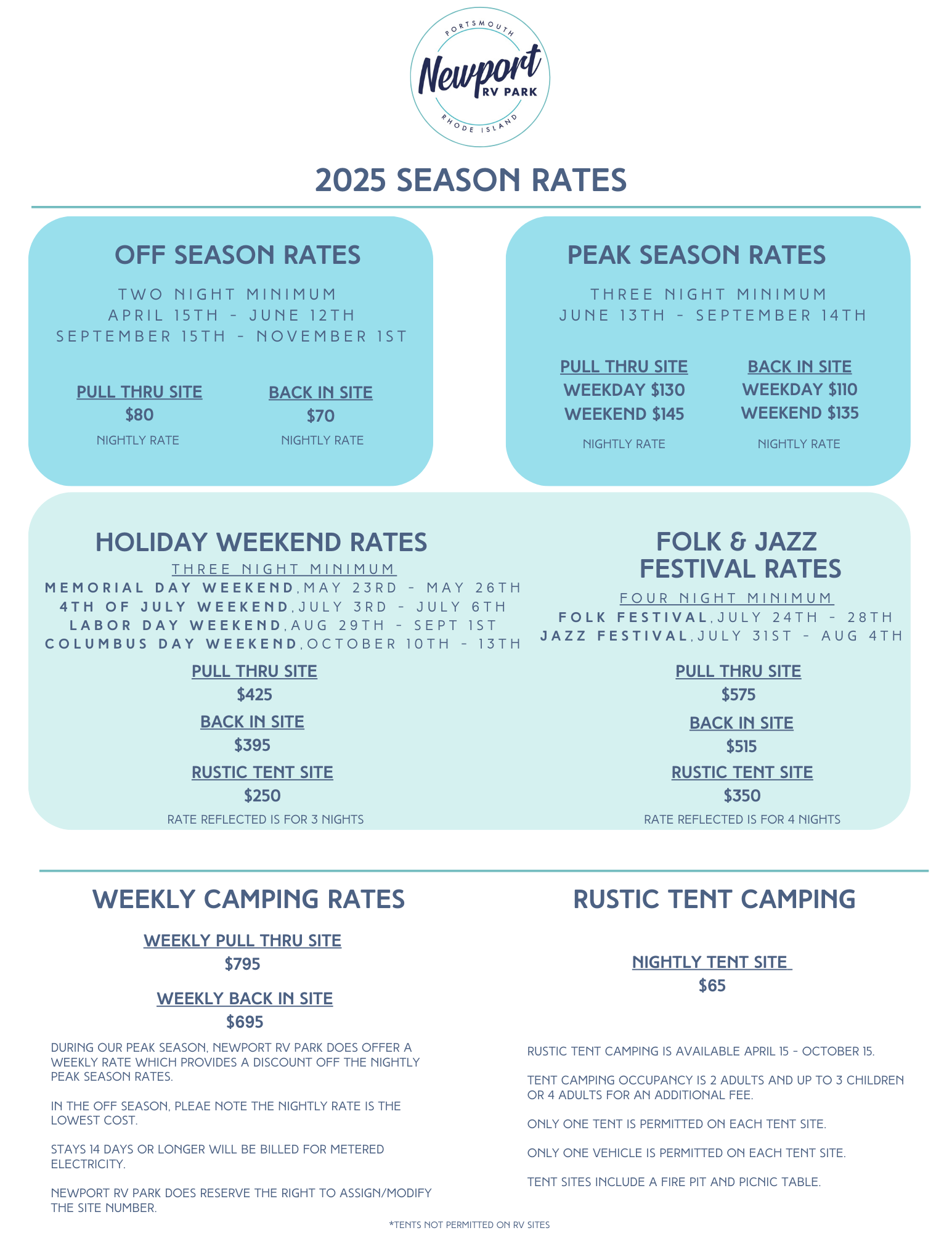 PORTSMOUTH
Newport
RV PARK
RHODE ISLAND

2025 SEASON RATES

OFF SEASON RATES

TWO NIGHT MINIMUM
APRIL 15TH - JUNE 12TH
SEPTEMBER 15TH - NOVEMBER 1ST

PULL THRU SITE
$80
NIGHTLY RATE

BACK IN SITE
$70
NIGHTLY RATE

PEAK SEASON RATES

THREE NIGHT MINIMUM
JUNE 13TH - SEPTEMBER 14TH

PULL THRU SITE
WEEKDAY $130
WEEKEND $145
NIGHTLY RATE

BACK IN SITE
WEEKDAY $110
WEEKEND $135
NIGHTLY RATE

HOLIDAY WEEKEND RATES

THREE NIGHT MINIMUM
MEMORIAL DAY WEEKEND, MAY 23RD - MAY 26TH
4TH OF JULY WEEKEND, JULY 3RD - JULY 6TH
LABOR DAY WEEKEND, AUG 29TH - SEPT 1ST
COLUMBUS DAY WEEKEND, OCTOBER 10TH - 13TH

PULL THRU SITE
$425
BACK IN SITE
$395
RUSTIC TENT SITE
$250
RATE REFLECTED IS FOR 3 NIGHTS

FOLK & JAZZ FESTIVAL RATES

FOUR NIGHT MINIMUM
FOLK FESTIVAL, JULY 24TH - 28TH
JAZZ FESTIVAL, JULY 31ST - AUG 4TH

PULL THRU SITE
$575
BACK IN SITE
$515
RUSTIC TENT SITE
$350
RATE REFLECTED IS FOR 4 NIGHTS

WEEKLY CAMPING RATES

WEEKLY PULL THRU SITE
$795
WEEKLY BACK IN SITE
$695

DURING OUR PEAK SEASON, NEWPORT RV PARK DOES OFFER A WEEKLY RATE WHICH PROVIDES A DISCOUNT OFF THE NIGHTLY PEAK SEASON RATES.

IN THE OFF SEASON, PLEAE NOTE THE NIGHTLY RATE IS THE LOWEST COST.

STAYS 14 DAYS OR LONGER WILL BE BILLED FOR METERED ELECTRICITY.

NEWPORT RV PARK DOES RESERVE THE RIGHT TO ASSIGN/MODIFY THE SITE NUMBER.

RUSTIC TENT CAMPING

NIGHTLY TENT SITE
$65

RUSTIC TENT CAMPING IS AVAILABLE APRIL 15 - OCTOBER 15.

TENT CAMPING OCCUPANCY IS 2 ADULTS AND UP TO 3 CHILDREN OR 4 ADULTS FOR AN ADDITIONAL FEE.

ONLY ONE TENT IS PERMITTED ON EACH TENT SITE.

ONLY ONE VEHICLE IS PERMITTED ON EACH TENT SITE.

TENT SITES INCLUDE A FIRE PIT AND PICNIC TABLE.

*TENTS NOT PERMITTED ON RV SITES